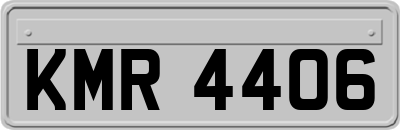 KMR 4406